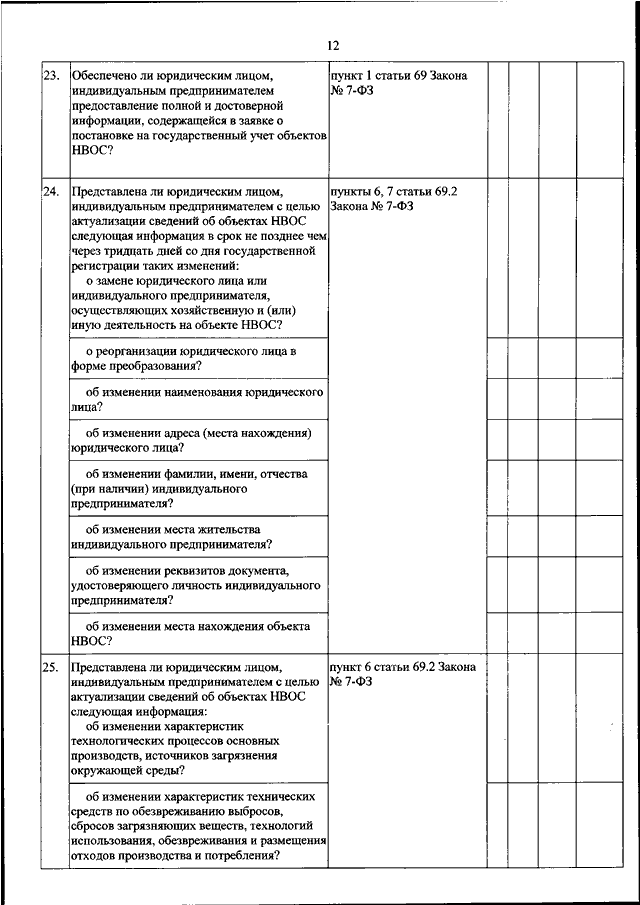 12

| | | | | | | |
|---|---|---|---|---|---|---|
| 23. | Обеспечено ли юридическим лицом, индивидуальным предпринимателем предоставление полной и достоверной информации, содержащейся в заявке о постановке на государственный учет объектов НВОС? | пункт 1 статьи 69 Закона № 7-ФЗ | | | | |
| 24. | Представлена ли юридическим лицом, индивидуальным предпринимателем с целью актуализации сведений об объектах НВОС следующая информация в срок не позднее чем через тридцать дней со дня государственной регистрации таких изменений: о замене юридического лица или индивидуального предпринимателя, осуществляющих хозяйственную и (или) иную деятельность на объекте НВОС? | пункты 6, 7 статьи 69.2 Закона № 7-ФЗ | | | | |
| | о реорганизации юридического лица в форме преобразования? | | | | | |
| | об изменении наименования юридического лица? | | | | | |
| | об изменении адреса (места нахождения) юридического лица? | | | | | |
| | об изменении фамилии, имени, отчества (при наличии) индивидуального предпринимателя? | | | | | |
| | об изменении места жительства индивидуального предпринимателя? | | | | | |
| | об изменении реквизитов документа, удостоверяющего личность индивидуального предпринимателя? | | | | | |
| | об изменении места нахождения объекта НВОС? | | | | | |
| 25. | Представлена ли юридическим лицом, индивидуальным предпринимателем с целью актуализации сведений об объектах НВОС следующая информация: об изменении характеристик технологических процессов основных производств, источников загрязнения окружающей среды? | пункт 6 статьи 69.2 Закона № 7-ФЗ | | | | |
| | об изменении характеристик технических средств по обезвреживанию выбросов, сбросов загрязняющих веществ, технологий использования, обезвреживания и размещения отходов производства и потребления? | | | | | |